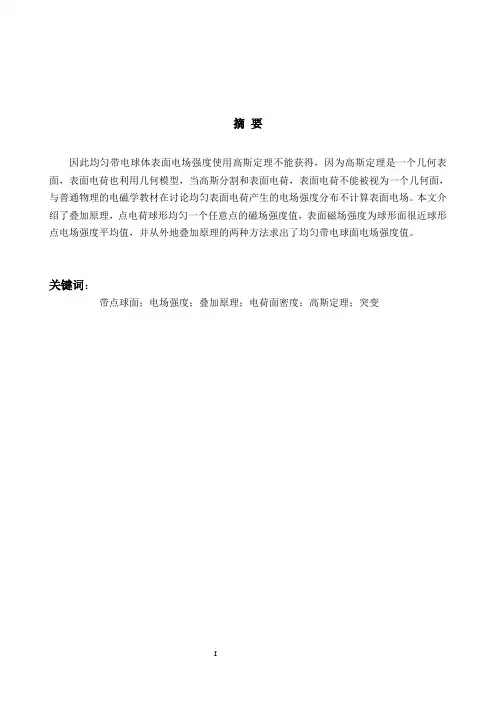 摘 要

因此均匀带电球体表面电场强度使用高斯定理不能获得，因为高斯定理是一个几何表面，表面电荷也利用几何模型，当高斯分割和表面电荷，表面电荷不能被视为一个几何面，与普通物理的电磁学教材在讨论均匀表面电荷产生的电场强度分布不计算表面电场。本文介绍了叠加原理，点电荷球形均匀一个任意点的磁场强度值，表面磁场强度为球形面很近球形点电场强度平均值，并从外地叠加原理的两种方法求出了均匀带电球面电场强度值。

关键词：
带点球面；电场强度；叠加原理；电荷面密度；高斯定理；突变

I